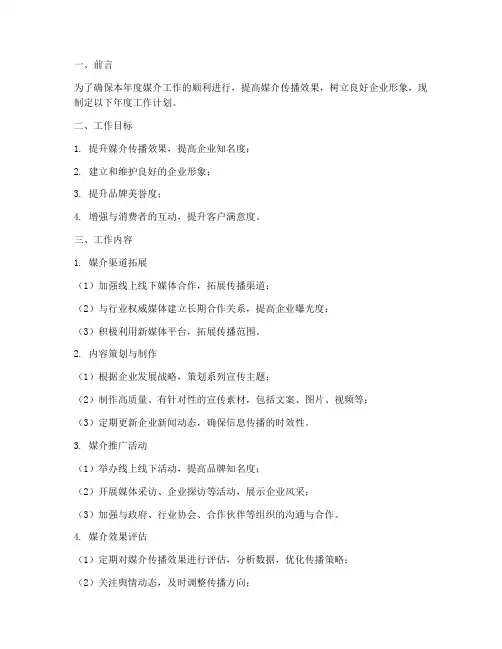 一、前言

为了确保本年度媒介工作的顺利进行，提高媒介传播效果，树立良好企业形象，现制定以下年度工作计划。

二、工作目标

1. 提升媒介传播效果，提高企业知名度；

2. 建立和维护良好的企业形象；

3. 提升品牌美誉度；

4. 增强与消费者的互动，提升客户满意度。

三、工作内容

1. 媒介渠道拓展

（1）加强线上线下媒体合作，拓展传播渠道；

（2）与行业权威媒体建立长期合作关系，提高企业曝光度；

（3）积极利用新媒体平台，拓展传播范围。

2. 内容策划与制作

（1）根据企业发展战略，策划系列宣传主题；

（2）制作高质量、有针对性的宣传素材，包括文案、图片、视频等；

（3）定期更新企业新闻动态，确保信息传播的时效性。

3. 媒介推广活动

（1）举办线上线下活动，提高品牌知名度；

（2）开展媒体采访、企业探访等活动，展示企业风采；

（3）加强与政府、行业协会、合作伙伴等组织的沟通与合作。

4. 媒介效果评估

（1）定期对媒介传播效果进行评估，分析数据，优化传播策略；

（2）关注舆情动态，及时调整传播方向；